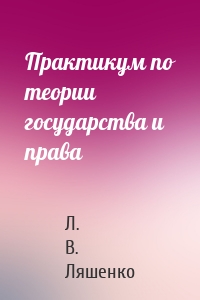 Практикум по теории государства и права

Л. В. Ляшенко